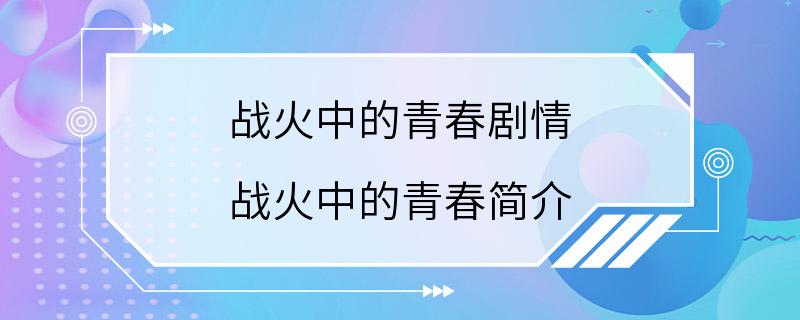 战火中的青春剧情
战火中的青春简介